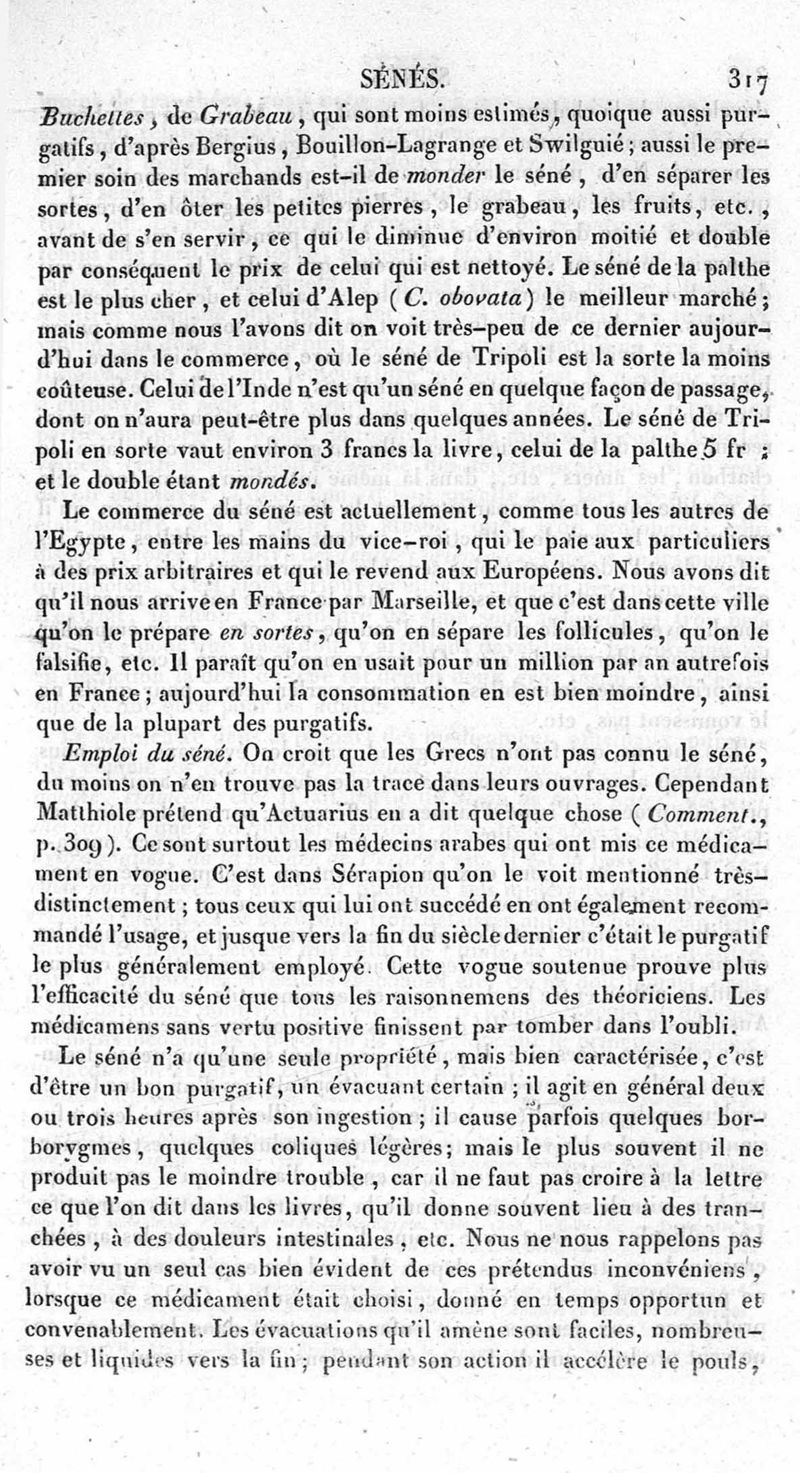 SÉNÉS. 317

Buchettes, de Grabeau, qui sont moins estimés, quoique aussi purgatifs, d'après Bergius, Bouillon-Lagrange et Swilguié; aussi le premier soin des marchands est-il de monder le séné, d'en séparer les sortes, d'en ôter les petites pierres, le grabeau, les fruits, etc., avant de s'en servir, ce qui le diminue d'environ moitié et double par conséquent le prix de celui qui est nettoyé. Le séné de la palthe est le plus cher, et celui d'Alep (C. obovata) le meilleur marché; mais comme nous l'avons dit on voit très-peu de ce dernier aujourd'hui dans le commerce, où le séné de Tripoli est la sorte la moins coûteuse. Celui de l'Inde n'est qu'un séné en quelque façon de passage, dont on n'aura peut-être plus dans quelques années. Le séné de Tripoli en sorte vaut environ 3 francs la livre, celui de la palthe 5 fr; et le double étant mondés.

Le commerce du séné est actuellement, comme tous les autres de l'Egypte, entre les mains du vice-roi, qui le paie aux particuliers à des prix arbitraires et qui le revend aux Européens. Nous avons dit qu'il nous arrive en France par Marseille, et que c'est dans cette ville qu'on le prépare en sortes, qu'on en sépare les follicules, qu'on le falsifie, etc. Il paraît qu'on en usait pour un million par an autrefois en France; aujourd'hui la consommation en est bien moindre, ainsi que de la plupart des purgatifs.

Emploi du séné. On croit que les Grecs n'ont pas connu le séné, du moins on n'en trouve pas la trace dans leurs ouvrages. Cependant Matthiole prétend qu'Actuarius en a dit quelque chose (Comment., p. 309). Ce sont surtout les médecins arabes qui ont mis ce médicament en vogue. C'est dans Sérapion qu'on le voit mentionné très-distinctement; tous ceux qui lui ont succédé en ont également recommandé l'usage, et jusque vers la fin du siècle dernier c'était le purgatif le plus généralement employé. Cette vogue soutenue prouve plus l'efficacité du séné que tous les raisonnemens des théoriciens. Les médicamens sans vertu positive finissent par tomber dans l'oubli.

Le séné n'a qu'une seule propriété, mais bien caractérisée, c'est d'être un bon purgatif, un évacuant certain; il agit en général deux ou trois heures après son ingestion; il cause parfois quelques borborygmes, quelques coliques légères; mais le plus souvent il ne produit pas le moindre trouble, car il ne faut pas croire à la lettre ce que l'on dit dans les livres, qu'il donne souvent lieu à des tranchées, à des douleurs intestinales, etc. Nous ne nous rappelons pas avoir vu un seul cas bien évident de ces prétendus inconvéniens, lorsque ce médicament était choisi, donné en temps opportun et convenablement. Les évacuations qu'il amène sont faciles, nombreuses et liquides vers la fin; pendant son action il accélère le pouls,